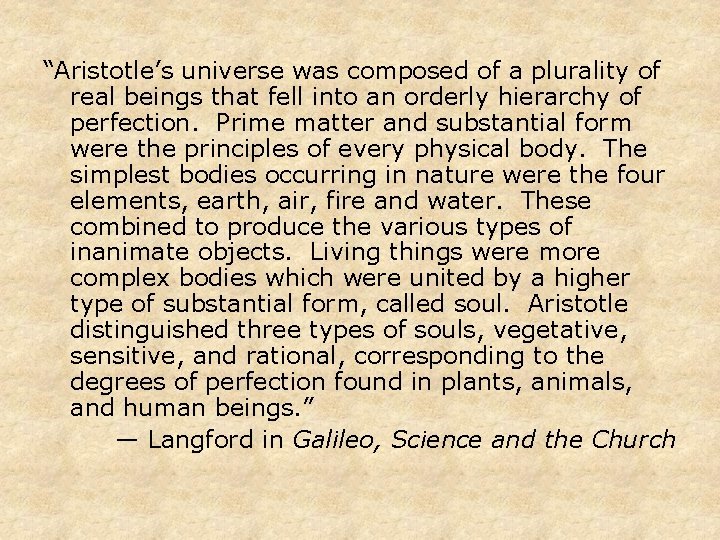 "Aristotle's universe was composed of a plurality of real beings that fell into an orderly hierarchy of perfection. Prime matter and substantial form were the principles of every physical body. The simplest bodies occurring in nature were the four elements, earth, air, fire and water. These combined to produce the various types of inanimate objects. Living things were more complex bodies which were united by a higher type of substantial form, called soul. Aristotle distinguished three types of souls, vegetative, sensitive, and rational, corresponding to the degrees of perfection found in plants, animals, and human beings."

— Langford in Galileo, Science and the Church